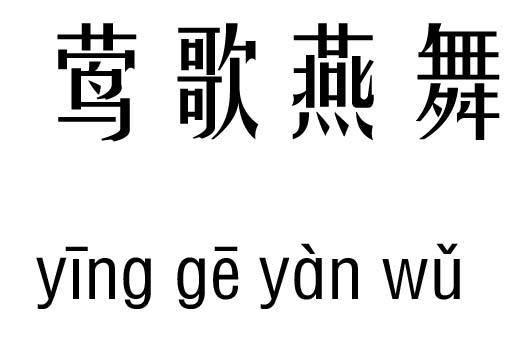 莺歌燕舞

yīng gē yàn wǔ